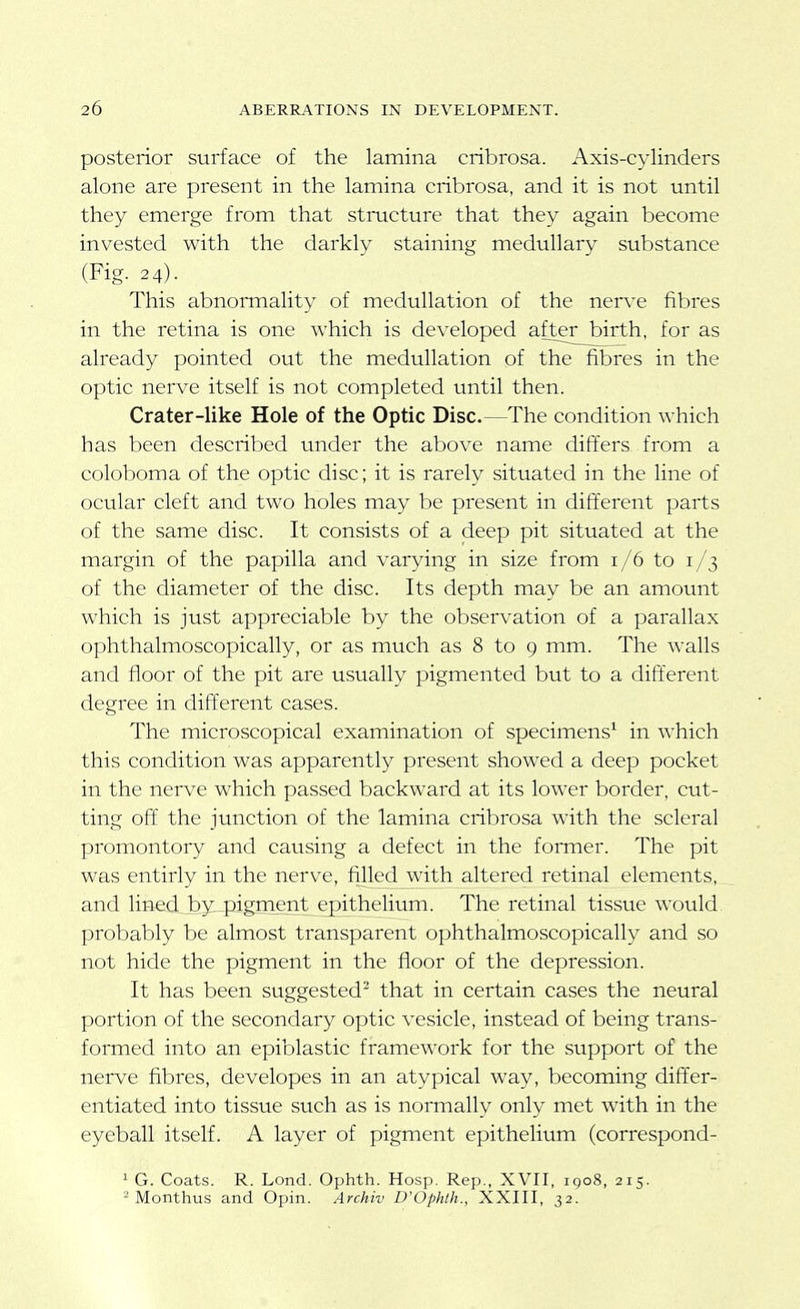 26 ABERRATIONS IN DEVELOPMENT.

posterior surface of the lamina cribrosa. Axis-cylinders alone are present in the lamina cribrosa, and it is not until they emerge from that structure that they again become invested with the darkly staining medullary substance (Fig. 24).

This abnormality of medullation of the nerve fibres in the retina is one which is developed after birth, for as already pointed out the medullation of the fibres in the optic nerve itself is not completed until then.

Crater-like Hole of the Optic Disc.—The condition which has been described under the above name differs from a coloboma of the optic disc; it is rarely situated in the line of ocular cleft and two holes may be present in different parts of the same disc. It consists of a deep pit situated at the margin of the papilla and varying in size from 1/6 to 1/3 of the diameter of the disc. Its depth may be an amount which is just appreciable by the observation of a parallax ophthalmoscopically, or as much as 8 to 9 mm. The walls and floor of the pit are usually pigmented but to a different degree in different cases.

The microscopical examination of specimens$^1$ in which this condition was apparently present showed a deep pocket in the nerve which passed backward at its lower border, cutting off the junction of the lamina cribrosa with the scleral promontory and causing a defect in the former. The pit was entirly in the nerve, filled with altered retinal elements, and lined by pigment epithelium. The retinal tissue would probably be almost transparent ophthalmoscopically and so not hide the pigment in the floor of the depression.

It has been suggested$^2$ that in certain cases the neural portion of the secondary optic vesicle, instead of being transformed into an epiblastic framework for the support of the nerve fibres, developes in an atypical way, becoming differentiated into tissue such as is normally only met with in the eyeball itself. A layer of pigment epithelium (correspond-

$^1$ G. Coats. R. Lond. Ophth. Hosp. Rep., XVII, 1908, 215.
$^2$ Monthus and Opin. Archiv D'Ophth., XXIII, 32.